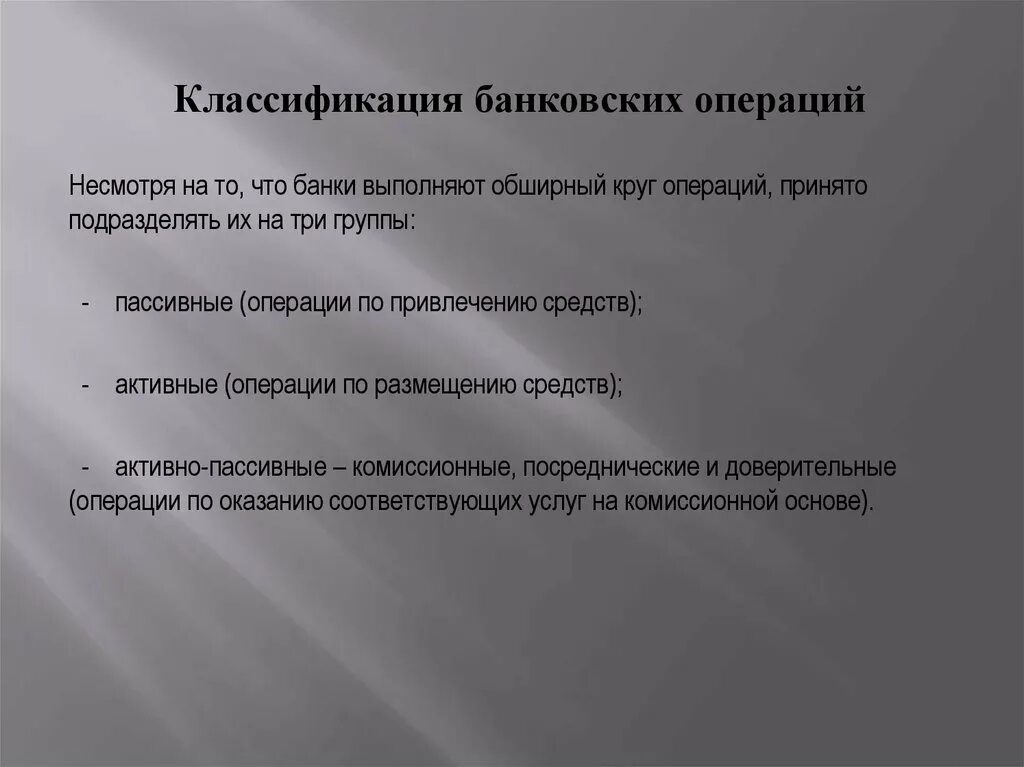 Классификация банковских операций

Несмотря на то, что банки выполняют обширный круг операций, принято подразделять их на три группы:

- пассивные (операции по привлечению средств);

- активные (операции по размещению средств);

- активно-пассивные – комиссионные, посреднические и доверительные (операции по оказанию соответствующих услуг на комиссионной основе).